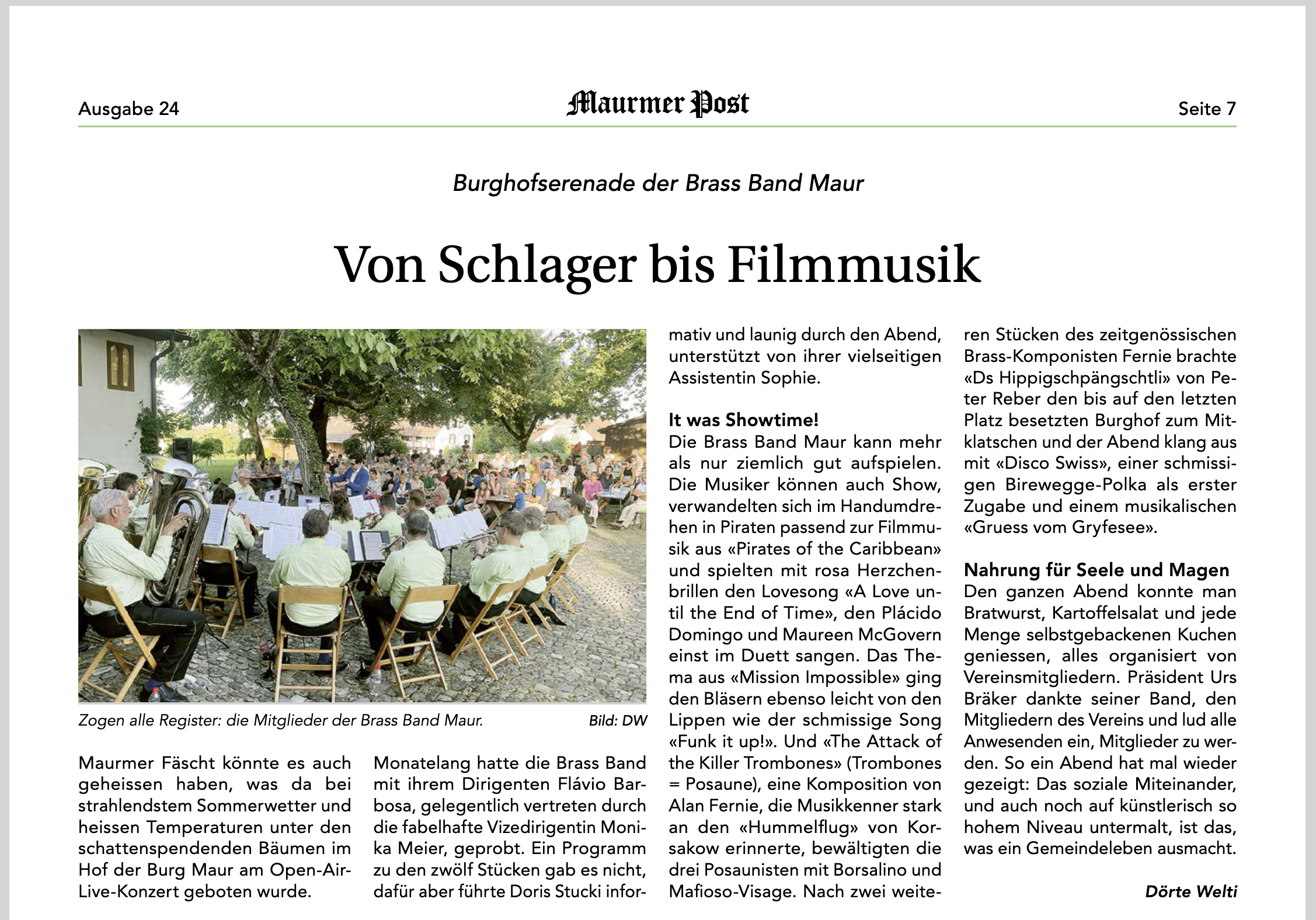 Ausgabe 24
Maurmer Post
Seite 7

Burghofserenade der Brass Band Maur

Von Schlager bis Filmmusik

Zogen alle Register: die Mitglieder der Brass Band Maur. Bild: DW

Maurmer Fäscht könnte es auch geheissen haben, was da bei strahlendstem Sommerwetter und heissen Temperaturen unter den schattenspendenden Bäumen im Hof der Burg Maur am Open-Air-Live-Konzert geboten wurde.

Monatelang hatte die Brass Band mit ihrem Dirigenten Flávio Barbosa, gelegentlich vertreten durch die fabelhafte Vizedirigentin Monika Meier, geprobt. Ein Programm zu den zwölf Stücken gab es nicht, dafür aber führte Doris Stucki informativ und launig durch den Abend, unterstützt von ihrer vielseitigen Assistentin Sophie.

It was Showtime!
Die Brass Band Maur kann mehr als nur ziemlich gut aufspielen. Die Musiker können auch Show, verwandelten sich im Handumdrehen in Piraten passend zur Filmmusik aus «Pirates of the Caribbean» und spielten mit rosa Herzchenbrillen den Lovesong «A Love until the End of Time», den Plácido Domingo und Maureen McGovern einst im Duett sangen. Das Thema aus «Mission Impossible» ging den Bläsern ebenso leicht von den Lippen wie der schmissige Song «Funk it up!». Und «The Attack of the Killer Trombones» (Trombones = Posaune), eine Komposition von Alan Fernie, die Musikkenner stark an den «Hummelflug» von Korsakow erinnerte, bewältigten die drei Posaunisten mit Borsalino und Mafioso-Visage. Nach zwei weiteren Stücken des zeitgenössischen Brass-Komponisten Fernie brachte «Ds Hippigschpängschtli» von Peter Reber den bis auf den letzten Platz besetzten Burghof zum Mitklatschen und der Abend klang aus mit «Disco Swiss», einer schmissigen Birewegge-Polka als erster Zugabe und einem musikalischen «Gruess vom Gryfesee».

Nahrung für Seele und Magen
Den ganzen Abend konnte man Bratwurst, Kartoffelsalat und jede Menge selbstgebackenen Kuchen geniessen, alles organisiert von Vereinsmitgliedern. Präsident Urs Bräker dankte seiner Band, den Mitgliedern des Vereins und lud alle Anwesenden ein, Mitglieder zu werden. So ein Abend hat mal wieder gezeigt: Das soziale Miteinander, und auch noch auf künstlerisch so hohem Niveau untermalt, ist das, was ein Gemeindeleben ausmacht.

Dörte Welti